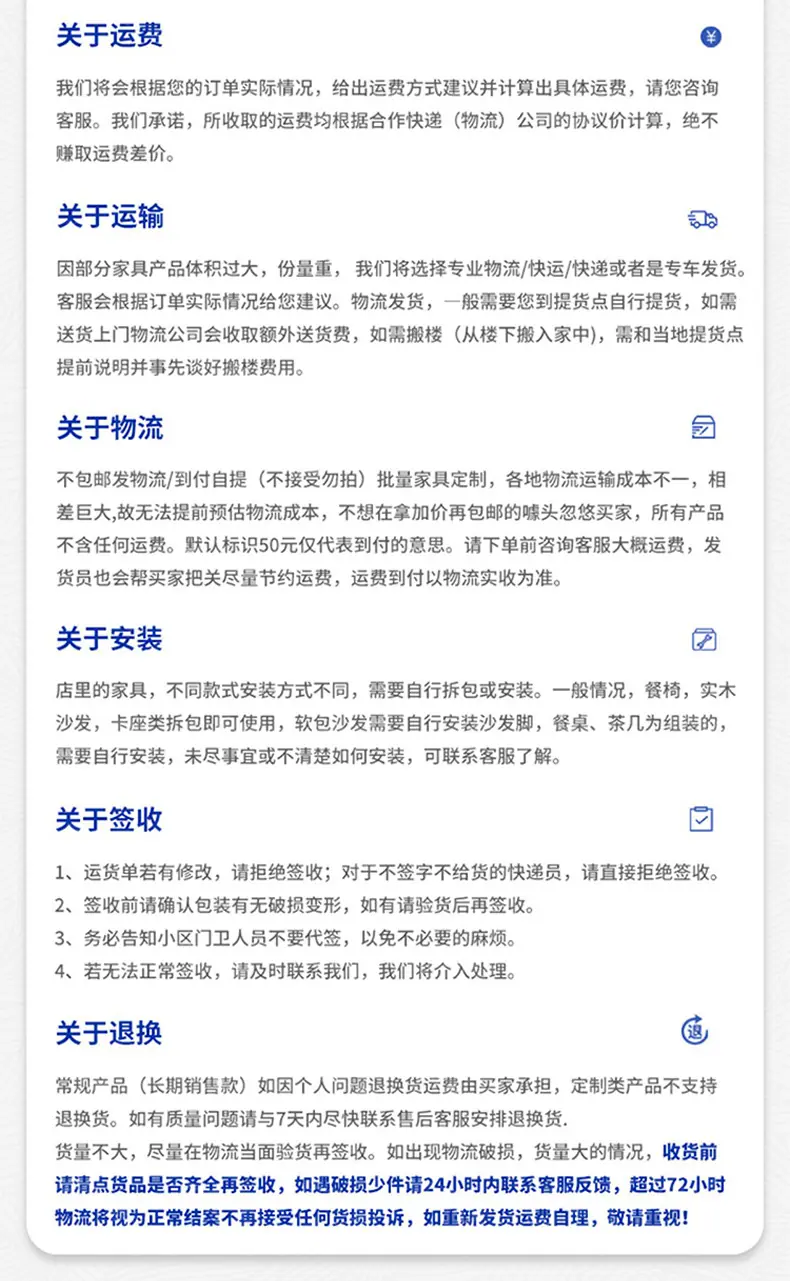 关于运费

我们将会根据您的订单实际情况，给出运费方式建议并计算出具体运费，请您咨询客服。我们承诺，所收取的运费均根据合作快递（物流）公司的协议价计算，绝不赚取运费差价。

关于运输

因部分家具产品体积过大，份量重，我们将选择专业物流/快运/快递或者是专车发货。客服会根据订单实际情况给您建议。物流发货，一般需要您到提货点自行提货，如需送货上门物流公司会收取额外送货费，如需搬楼（从楼下搬入家中)，需和当地提货点提前说明并事先谈好搬楼费用。

关于物流

不包邮发物流/到付自提（不接受勿拍）批量家具定制，各地物流运输成本不一，相差巨大,故无法提前预估物流成本，不想在拿加价再包邮的噱头忽悠买家，所有产品不含任何运费。默认标识50元仅代表到付的意思。请下单前咨询客服大概运费，发货员也会帮买家把关尽量节约运费，运费到付以物流实收为准。

关于安装

店里的家具，不同款式安装方式不同，需要自行拆包或安装。一般情况，餐椅，实木沙发，卡座类拆包即可使用，软包沙发需要自行安装沙发脚，餐桌、茶几为组装的，需要自行安装，未尽事宜或不清楚如何安装，可联系客服了解。

关于签收

1、运货单若有修改，请拒绝签收；对于不签字不给货的快递员，请直接拒绝签收。
2、签收前请确认包装有无破损变形，如有请验货后再签收。
3、务必告知小区门卫人员不要代签，以免不必要的麻烦。
4、若无法正常签收，请及时联系我们，我们将介入处理。

关于退换

常规产品（长期销售款）如因个人问题退换货运费由买家承担，定制类产品不支持退换货。如有质量问题请与7天内尽快联系售后客服安排退换货.
货量不大，尽量在物流当面验货再签收。如出现物流破损，货量大的情况，收货前请清点货品是否齐全再签收，如遇破损少件请24小时内联系客服反馈，超过72小时物流将视为正常结案不再接受任何货损投诉，如重新发货运费自理，敬请重视！